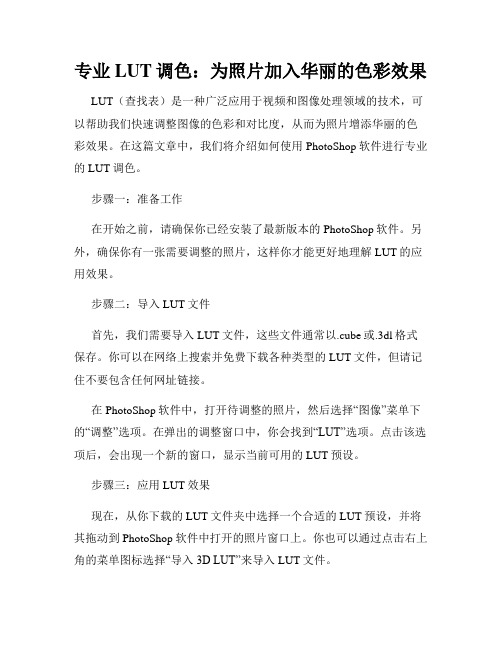 专业 LUT 调色：为照片加入华丽的色彩效果

LUT（查找表）是一种广泛应用于视频和图像处理领域的技术，可以帮助我们快速调整图像的色彩和对比度，从而为照片增添华丽的色彩效果。在这篇文章中，我们将介绍如何使用 PhotoShop 软件进行专业的 LUT 调色。

步骤一：准备工作

在开始之前，请确保你已经安装了最新版本的 PhotoShop 软件。另外，确保你有一张需要调整的照片，这样你才能更好地理解 LUT 的应用效果。

步骤二：导入 LUT 文件

首先，我们需要导入 LUT 文件，这些文件通常以.cube 或.3dl 格式保存。你可以在网络上搜索并免费下载各种类型的 LUT 文件，但请记住不要包含任何网址链接。

在 PhotoShop 软件中，打开待调整的照片，然后选择“图像”菜单下的“调整”选项。在弹出的调整窗口中，你会找到“LUT”选项。点击该选项后，会出现一个新的窗口，显示当前可用的 LUT 预设。

步骤三：应用 LUT 效果

现在，从你下载的 LUT 文件夹中选择一个合适的 LUT 预设，并将其拖动到 PhotoShop 软件中打开的照片窗口上。你也可以通过点击右上角的菜单图标选择“导入 3D LUT”来导入 LUT 文件。